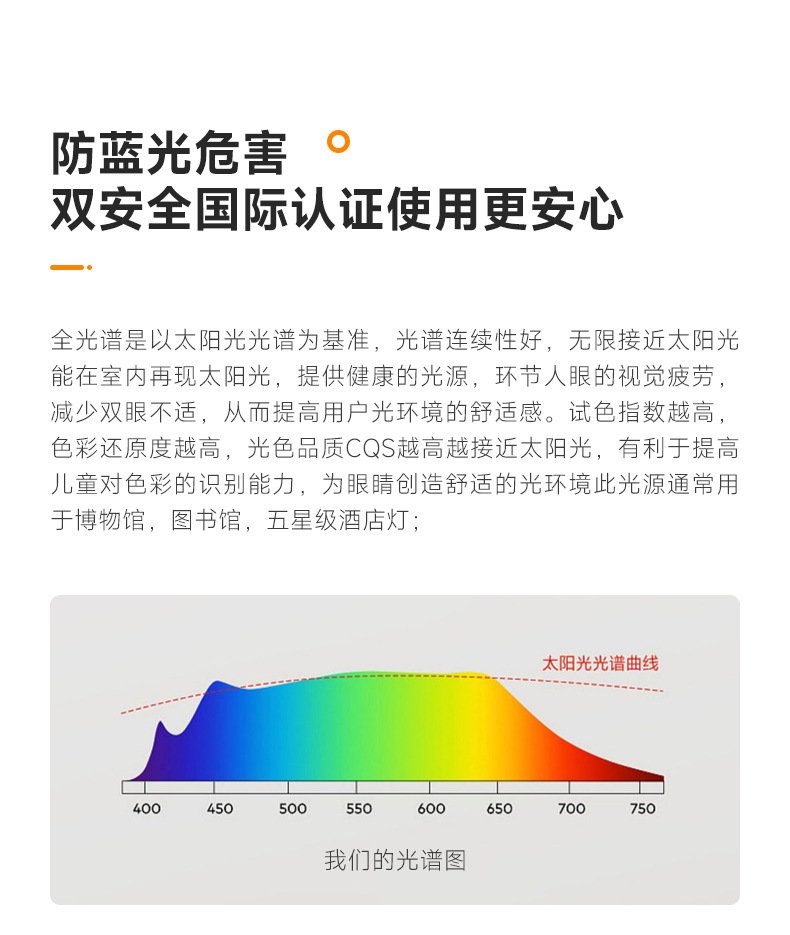 防蓝光危害
双安全国际认证使用更安心

全光谱是以太阳光光谱为基准，光谱连续性好，无限接近太阳光能在室内再现太阳光，提供健康的光源，环节人眼的视觉疲劳，减少双眼不适，从而提高用户光环境的舒适感。试色指数越高，色彩还原度越高，光色品质CQS越高越接近太阳光，有利于提高儿童对色彩的识别能力，为眼睛创造舒适的光环境此光源通常用于博物馆，图书馆，五星级酒店灯；

太阳光光谱曲线

400 450 500 550 600 650 700 750

我们的光谱图